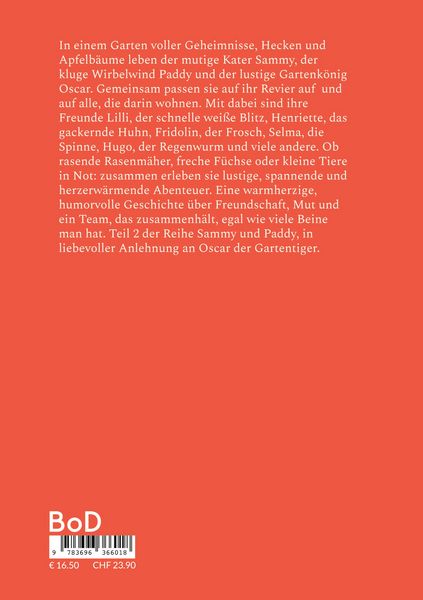 In einem Garten voller Geheimnisse, Hecken und Apfelbäume leben der mutige Kater Sammy, der kluge Wirbelwind Paddy und der lustige Gartenkönig Oscar. Gemeinsam passen sie auf ihr Revier auf und auf alle, die darin wohnen. Mit dabei sind ihre Freunde Lilli, der schnelle weiße Blitz, Henriette, das gackernde Huhn, Fridolin, der Frosch, Selma, die Spinne, Hugo, der Regenwurm und viele andere. Ob rasende Rasenmäher, freche Füchse oder kleine Tiere in Not: zusammen erleben sie lustige, spannende und herzerwärmende Abenteuer. Eine warmherzige, humorvolle Geschichte über Freundschaft, Mut und ein Team, das zusammenhält, egal wie viele Beine man hat. Teil 2 der Reihe Sammy und Paddy, in liebevoller Anlehnung an Oscar der Gartentiger.

BoD

9 783696 366018

€ 16.50 CHF 23.90